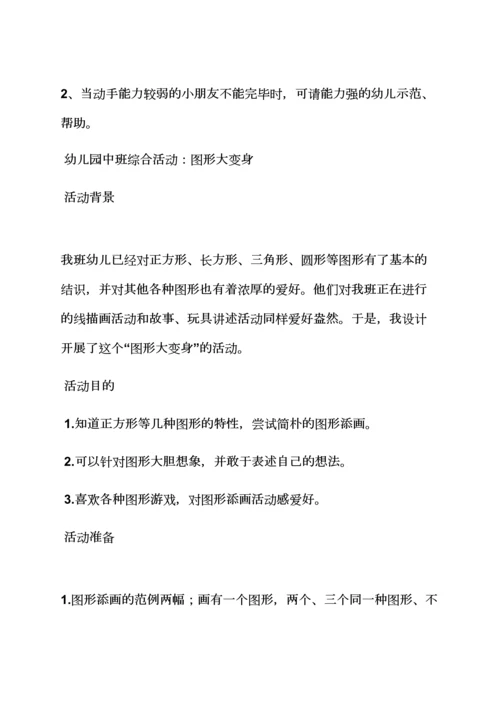 2、当动手能力较弱的小朋友不能完毕时，可请能力强的幼儿示范、帮助。

幼儿园中班综合活动：图形大变身

活动背景

我班幼儿已经对正方形、长方形、三角形、圆形等图形有了基本的结识，并对其他各种图形也有着浓厚的爱好。他们对我班正在进行的线描画活动和故事、玩具讲述活动同样爱好盎然。于是，我设计开展了这个“图形大变身”的活动。

活动目的

1.知道正方形等几种图形的特性，尝试简朴的图形添画。

2.可以针对图形大胆想象，并敢于表述自己的想法。

3.喜欢各种图形游戏，对图形添画活动感爱好。

活动准备

1.图形添画的范例两幅；画有一个图形，两个、三个同一种图形、不